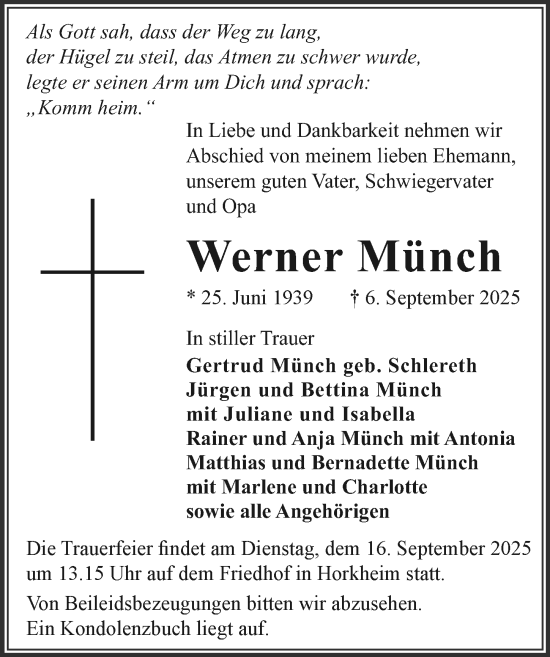 Als Gott sah, dass der Weg zu lang, der Hügel zu steil, das Atmen zu schwer wurde, legte er seinen Arm um Dich und sprach: „Komm heim.“

In Liebe und Dankbarkeit nehmen wir Abschied von meinem lieben Ehemann, unserem guten Vater, Schwiegervater und Opa

Werner Münch

* 25. Juni 1939 † 6. September 2025

In stiller Trauer
Gertrud Münch geb. Schlereth
Jürgen und Bettina Münch
mit Juliane und Isabella
Rainer und Anja Münch mit Antonia
Matthias und Bernadette Münch
mit Marlene und Charlotte
sowie alle Angehörigen

Die Trauerfeier findet am Dienstag, dem 16. September 2025 um 13.15 Uhr auf dem Friedhof in Horkheim statt.

Von Beileidsbezeugungen bitten wir abzusehen.
Ein Kondolenzbuch liegt auf.